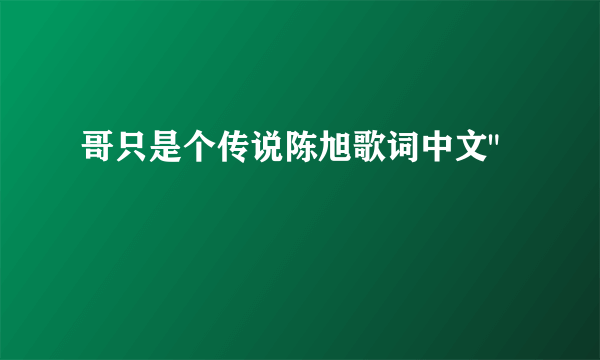 哥只是个传说陈旭歌词中文"